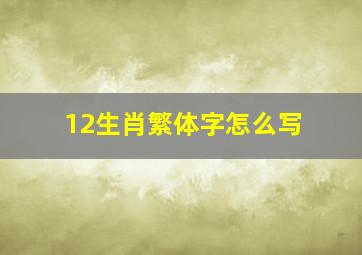 12生肖繁体字怎么写